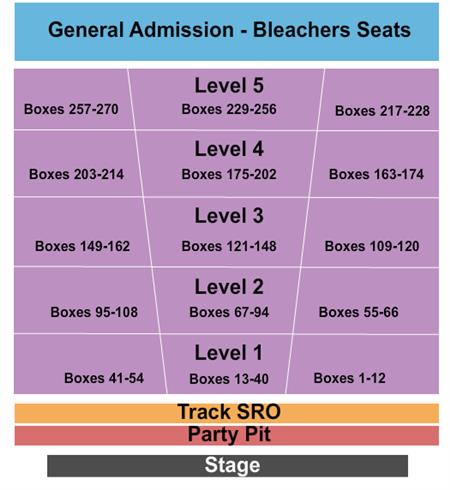 General Admission - Bleachers Seats

Level 5

Boxes 257-270

Boxes 229-256

Boxes 217-228

Level 4

Boxes 203-214

Boxes 175-202

Boxes 163-174

Level 3

Boxes 149-162

Boxes 121-148

Boxes 109-120

Level 2

Boxes 95-108

Boxes 67-94

Boxes 55-66

Level 1

Boxes 41-54

Boxes 13-40

Boxes 1-12

Track SRO

Party Pit

Stage